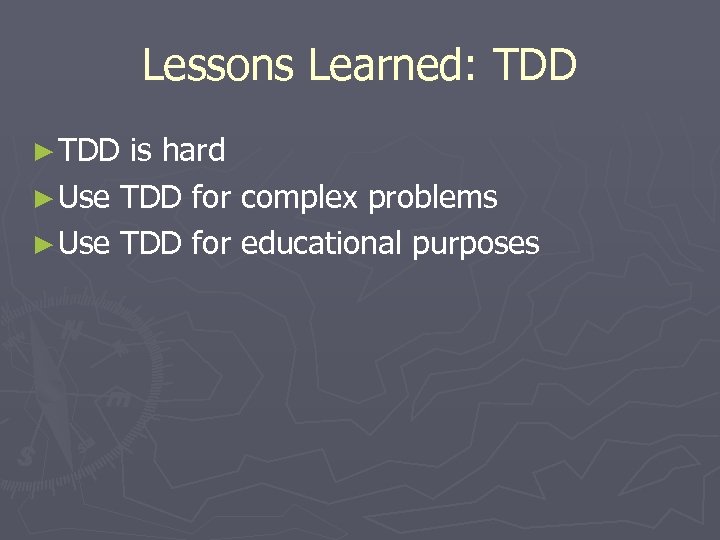 Lessons Learned: TDD

►TDD is hard
►Use TDD for complex problems
►Use TDD for educational purposes